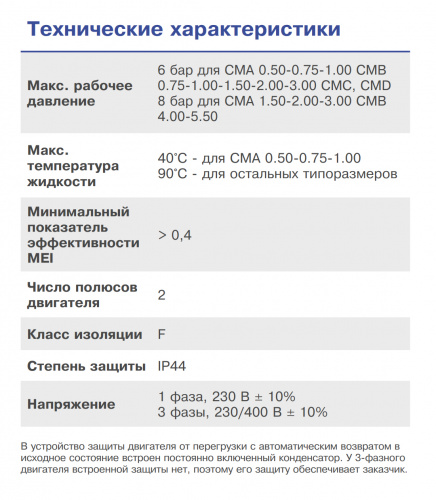 Технические характеристики

| | |
|---|---|
| Макс. рабочее давление | 6 бар для CMA 0.50-0.75-1.00 CMB 0.75-1.00-1.50-2.00-3.00 CMC, CMD 8 бар для CMA 1.50-2.00-3.00 CMB 4.00-5.50 |
| Макс. температура жидкости | 40°C - для CMA 0.50-0.75-1.00 90°C - для остальных типоразмеров |
| Минимальный показатель эффективности MEI | > 0,4 |
| Число полюсов двигателя | 2 |
| Класс изоляции | F |
| Степень защиты | IP44 |
| Напряжение | 1 фаза, 230 В ± 10% 3 фазы, 230/400 В ± 10% |

В устройство защиты двигателя от перегрузки с автоматическим возвратом в исходное состояние встроен постоянно включенный конденсатор. У 3-фазного двигателя встроенной защиты нет, поэтому его защиту обеспечивает заказчик.